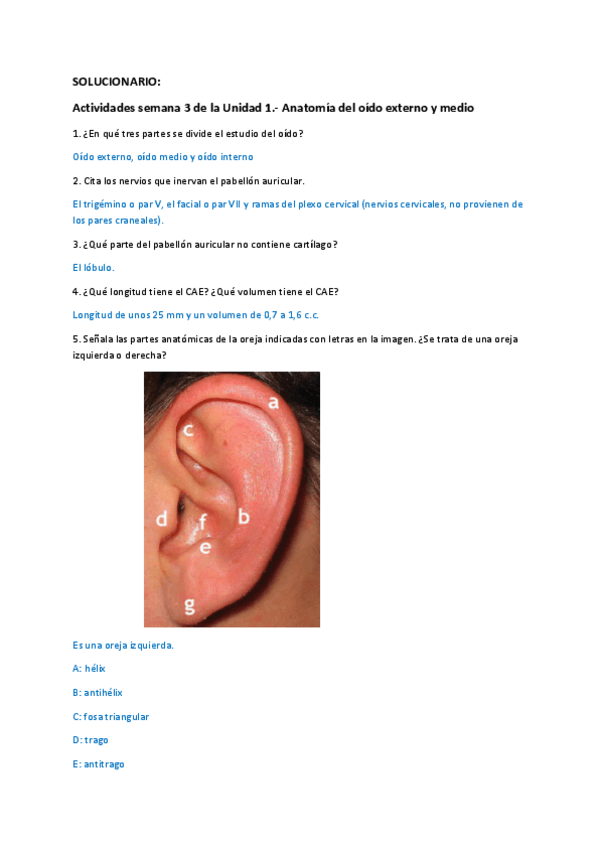 SOLUCIONARIO:

Actividades semana 3 de la Unidad 1.- Anatomía del oído externo y medio

1. ¿En qué tres partes se divide el estudio del oído?

Oído externo, oído medio y oído interno

2. Cita los nervios que inervan el pabellón auricular.

El trigémino o par V, el facial o par VII y ramas del plexo cervical (nervios cervicales, no provienen de los pares craneales).

3. ¿Qué parte del pabellón auricular no contiene cartílago?

El lóbulo.

4. ¿Qué longitud tiene el CAE? ¿Qué volumen tiene el CAE?

Longitud de unos 25 mm y un volumen de 0,7 a 1,6 c.c.

5. Señala las partes anatómicas de la oreja indicadas con letras en la imagen. ¿Se trata de una oreja izquierda o derecha?

a
c
d
f
b
e
g

Es una oreja izquierda.

A: hélix

B: antihélix

C: fosa triangular

D: trago

E: antitrago